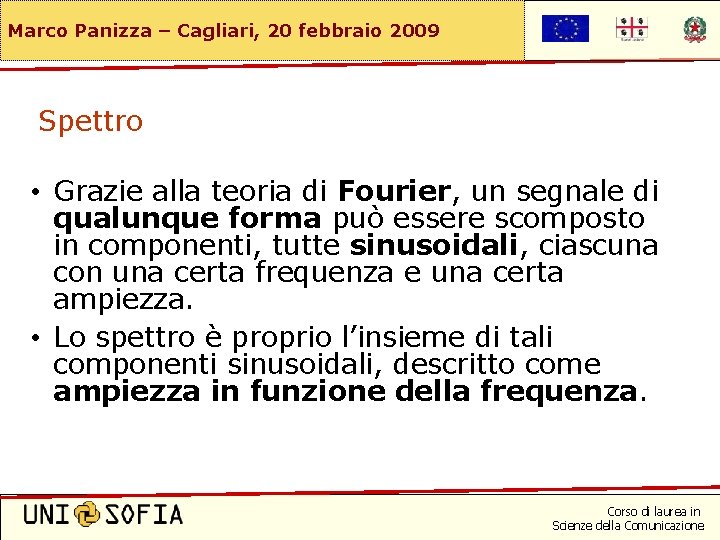 Marco Panizza – Cagliari, 20 febbraio 2009

Spettro

• Grazie alla teoria di Fourier, un segnale di qualunque forma può essere scomposto in componenti, tutte sinusoidali, ciascuna con una certa frequenza e una certa ampiezza.
• Lo spettro è proprio l'insieme di tali componenti sinusoidali, descritto come ampiezza in funzione della frequenza.

UNISOFIA

Corso di laurea in
Scienze della Comunicazione